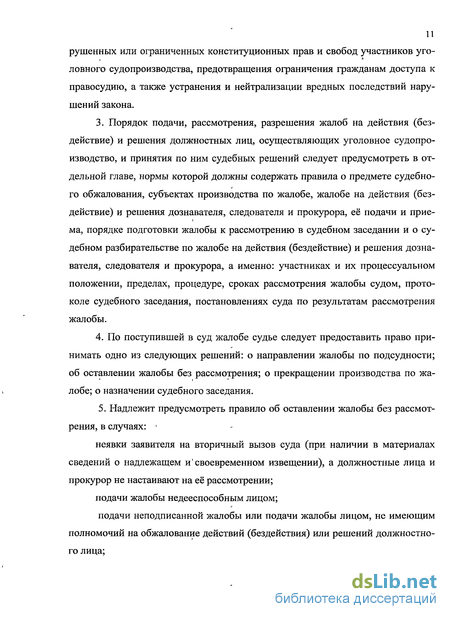 11

рушенных или ограниченных конституционных прав и свобод участников уголовного судопроизводства, предотвращения ограничения гражданам доступа к правосудию, а также устранения и нейтрализации вредных последствий нарушений закона.

3. Порядок подачи, рассмотрения, разрешения жалоб на действия (бездействие) и решения должностных лиц, осуществляющих уголовное судопроизводство, и принятия по ним судебных решений следует предусмотреть в отдельной главе, нормы которой должны содержать правила о предмете судебного обжалования, субъектах производства по жалобе, жалобе на действия (бездействие) и решения дознавателя, следователя и прокурора, её подачи и приема, порядке подготовки жалобы к рассмотрению в судебном заседании и о судебном разбирательстве по жалобе на действия (бездействие) и решения дознавателя, следователя и прокурора, а именно: участниках и их процессуальном положении, пределах, процедуре, сроках рассмотрения жалобы судом, протоколе судебного заседания, постановлениях суда по результатам рассмотрения жалобы.

4. По поступившей в суд жалобе судье следует предоставить право принимать одно из следующих решений: о направлении жалобы по подсудности; об оставлении жалобы без рассмотрения; о прекращении производства по жалобе; о назначении судебного заседания.

5. Надлежит предусмотреть правило об оставлении жалобы без рассмотрения, в случаях:

неявки заявителя на вторичный вызов суда (при наличии в материалах сведений о надлежащем и своевременном извещении), а должностные лица и прокурор не настаивают на её рассмотрении;

подачи жалобы недееспособным лицом;

подачи неподписанной жалобы или подачи жалобы лицом, не имеющим полномочий на обжалование действий (бездействия) или решений должностного лица;

dsLib.net
библиотека диссертаций